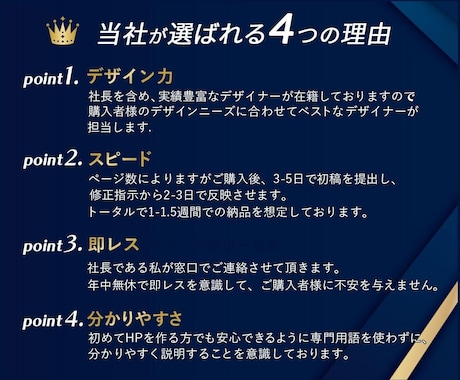 当社が選ばれる4つの理由

point1. デザイン力
社長を含め、実績豊富なデザイナーが在籍しておりますので購入者様のデザインニーズに合わせてベストなデザイナーが担当します.

point2. スピード
ページ数によりますがご購入後、3-5日で初稿を提出し、修正指示から2-3日で反映させます。
トータルで1-1.5週間での納品を想定しております。

point3. 即レス
社長である私が窓口でご連絡させて頂きます。
年中無休で即レスを意識して、ご購入者様に不安を与えません。

point4. 分かりやすさ
初めてHPを作る方でも安心できるように専門用語を使わずに、分かりやすく説明することを意識しております。